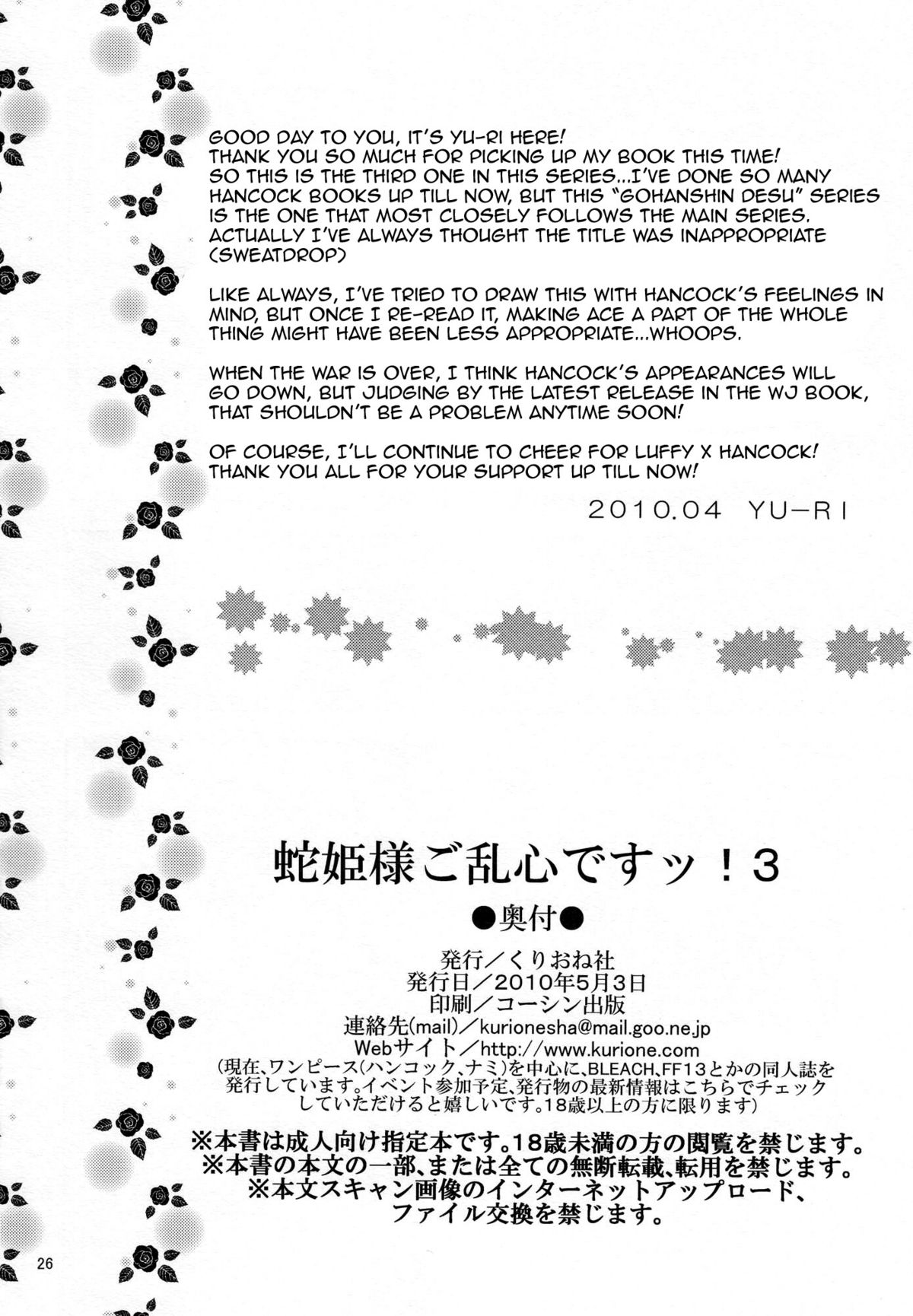 GOOD DAY TO YOU, IT'S YU-RI HERE! THANK YOU SO MUCH FOR PICKING UP MY BOOK THIS TIME! SO THIS IS THE THIRD ONE IN THIS SERIES...I'VE DONE SO MANY HANCOCK BOOKS UP TILL NOW, BUT THIS "GOHANSHIN DESU" SERIES IS THE ONE THAT MOST CLOSELY FOLLOWS THE MAIN SERIES. ACTUALLY I'VE ALWAYS THOUGHT THE TITLE WAS INAPPROPRIATE (SWEATDROP)

LIKE ALWAYS, I'VE TRIED TO DRAW THIS WITH HANCOCK'S FEELINGS IN MIND, BUT ONCE I RE-READ IT, MAKING ACE A PART OF THE WHOLE THING MIGHT HAVE BEEN LESS APPROPRIATE...WHOOPS.

WHEN THE WAR IS OVER, I THINK HANCOCK'S APPEARANCES WILL GO DOWN, BUT JUDGING BY THE LATEST RELEASE IN THE WJ BOOK, THAT SHOULDN'T BE A PROBLEM ANYTIME SOON!

OF COURSE, I'LL CONTINUE TO CHEER FOR LUFFY X HANCOCK! THANK YOU ALL FOR YOUR SUPPORT UP TILL NOW!

2010.04 YU-RI

蛇姫様ご乱心ですッ！3

●奥付●

発行／くりおね社
発行日／2010年5月3日
印刷／コーシン出版
連絡先(mail)／kurionesha@mail.goo.ne.jp
Webサイト／http://www.kurione.com
(現在、ワンピース(ハンコック、ナミ)を中心に、BLEACH、FF13とかの同人誌を発行しています。イベント参加予定、発行物の最新情報はこちらでチェックしていただけると嬉しいです。18歳以上の方に限ります)

※本書は成人向け指定本です。18歳未満の方の閲覧を禁じます。
※本書の本文の一部、または全ての無断転載、転用を禁じます。
※本文スキャン画像のインターネットアップロード、ファイル交換を禁じます。

26